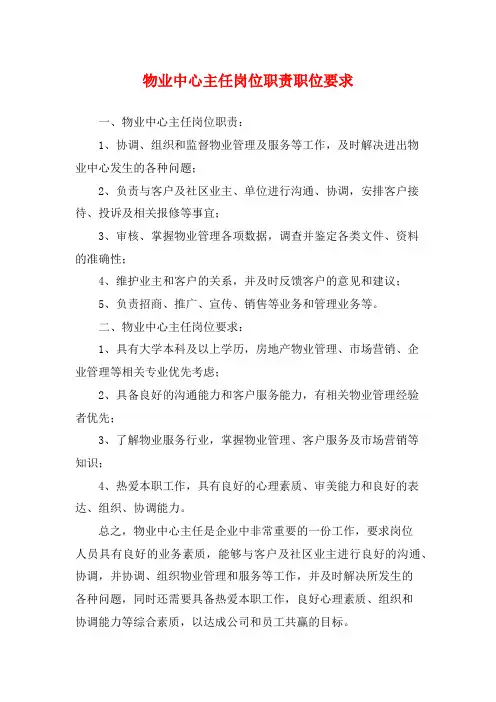 物业中心主任岗位职责职位要求

一、物业中心主任岗位职责：

1、协调、组织和监督物业管理及服务等工作，及时解决进出物业中心发生的各种问题；

2、负责与客户及社区业主、单位进行沟通、协调，安排客户接待、投诉及相关报修等事宜；

3、审核、掌握物业管理各项数据，调查并鉴定各类文件、资料的准确性；

4、维护业主和客户的关系，并及时反馈客户的意见和建议；

5、负责招商、推广、宣传、销售等业务和管理业务等。

二、物业中心主任岗位要求：

1、具有大学本科及以上学历，房地产物业管理、市场营销、企业管理等相关专业优先考虑；

2、具备良好的沟通能力和客户服务能力，有相关物业管理经验者优先；

3、了解物业服务行业，掌握物业管理、客户服务及市场营销等知识；

4、热爱本职工作，具有良好的心理素质、审美能力和良好的表达、组织、协调能力。

总之，物业中心主任是企业中非常重要的一份工作，要求岗位人员具有良好的业务素质，能够与客户及社区业主进行良好的沟通、协调，并协调、组织物业管理和服务等工作，并及时解决所发生的各种问题，同时还需要具备热爱本职工作，良好心理素质、组织和协调能力等综合素质，以达成公司和员工共赢的目标。